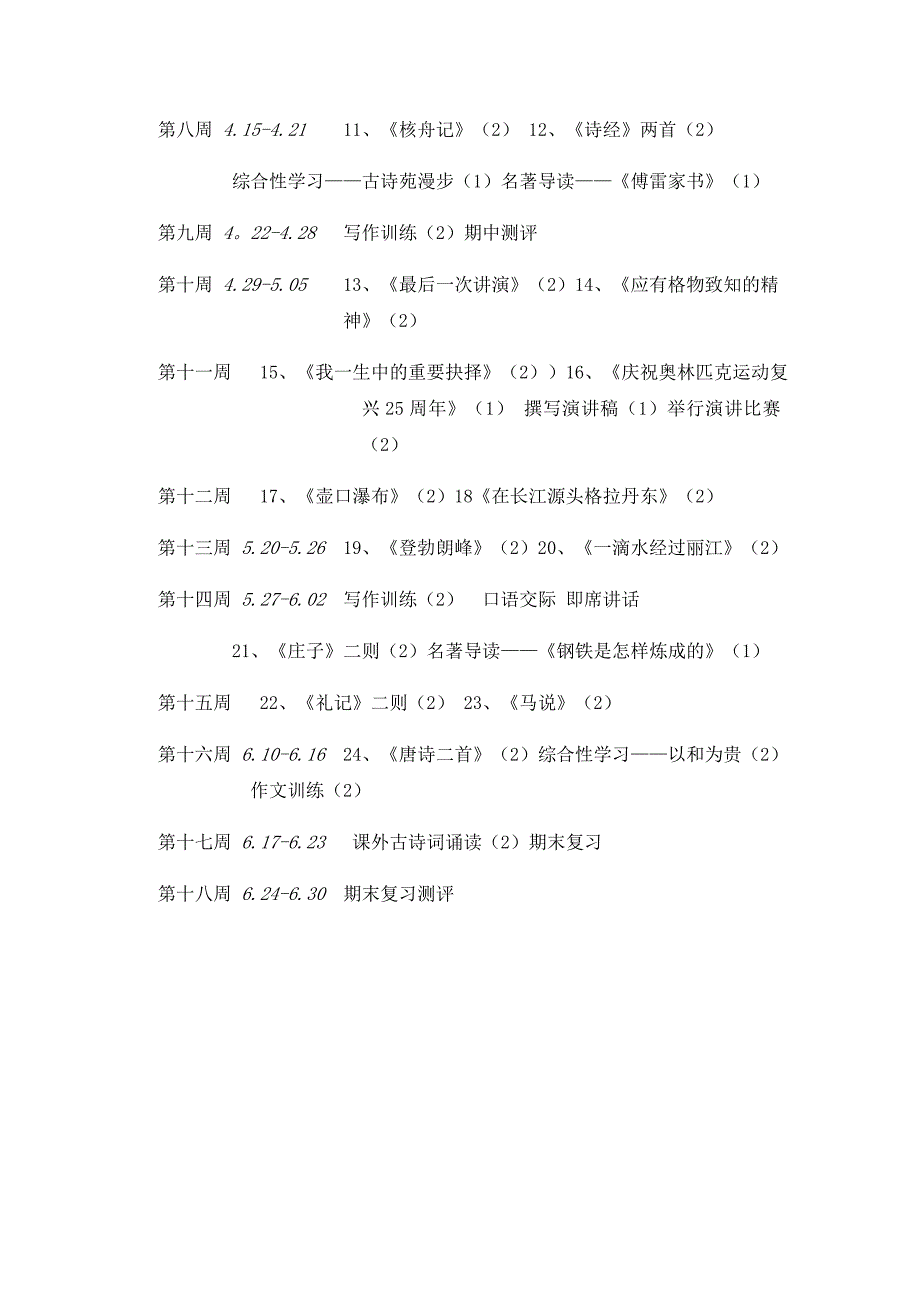 第八周 4.15-4.21 11、《核舟记》（2） 12、《诗经》两首（2）

综合性学习——古诗苑漫步（1）名著导读——《傅雷家书》（1）

第九周 4。22-4.28 写作训练（2）期中测评

第十周 4.29-5.05 13、《最后一次讲演》（2）14、《应有格物致知的精神》（2）

第十一周 15、《我一生中的重要抉择》（2））16、《庆祝奥林匹克运动复兴25周年》（1） 撰写演讲稿（1）举行演讲比赛（2）

第十二周 17、《壶口瀑布》（2）18《在长江源头格拉丹东》（2）

第十三周 5.20-5.26 19、《登勃朗峰》（2）20、《一滴水经过丽江》（2）

第十四周 5.27-6.02 写作训练（2） 口语交际 即席讲话

21、《庄子》二则（2）名著导读——《钢铁是怎样炼成的》（1）

第十五周 22、《礼记》二则（2） 23、《马说》（2）

第十六周 6.10-6.16 24、《唐诗二首》（2）综合性学习——以和为贵（2）作文训练（2）

第十七周 6.17-6.23 课外古诗词诵读（2）期末复习

第十八周 6.24-6.30 期末复习测评